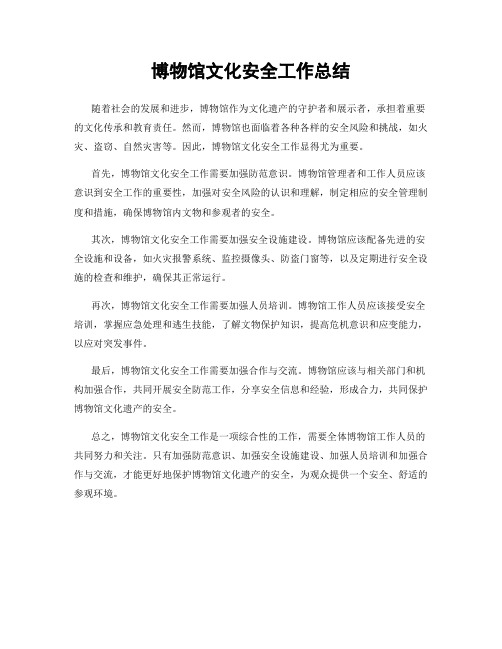 博物馆文化安全工作总结

随着社会的发展和进步，博物馆作为文化遗产的守护者和展示者，承担着重要的文化传承和教育责任。然而，博物馆也面临着各种各样的安全风险和挑战，如火灾、盗窃、自然灾害等。因此，博物馆文化安全工作显得尤为重要。

首先，博物馆文化安全工作需要加强防范意识。博物馆管理者和工作人员应该意识到安全工作的重要性，加强对安全风险的认识和理解，制定相应的安全管理制度和措施，确保博物馆内文物和参观者的安全。

其次，博物馆文化安全工作需要加强安全设施建设。博物馆应该配备先进的安全设施和设备，如火灾报警系统、监控摄像头、防盗门窗等，以及定期进行安全设施的检查和维护，确保其正常运行。

再次，博物馆文化安全工作需要加强人员培训。博物馆工作人员应该接受安全培训，掌握应急处理和逃生技能，了解文物保护知识，提高危机意识和应变能力，以应对突发事件。

最后，博物馆文化安全工作需要加强合作与交流。博物馆应该与相关部门和机构加强合作，共同开展安全防范工作，分享安全信息和经验，形成合力，共同保护博物馆文化遗产的安全。

总之，博物馆文化安全工作是一项综合性的工作，需要全体博物馆工作人员的共同努力和关注。只有加强防范意识、加强安全设施建设、加强人员培训和加强合作与交流，才能更好地保护博物馆文化遗产的安全，为观众提供一个安全、舒适的参观环境。